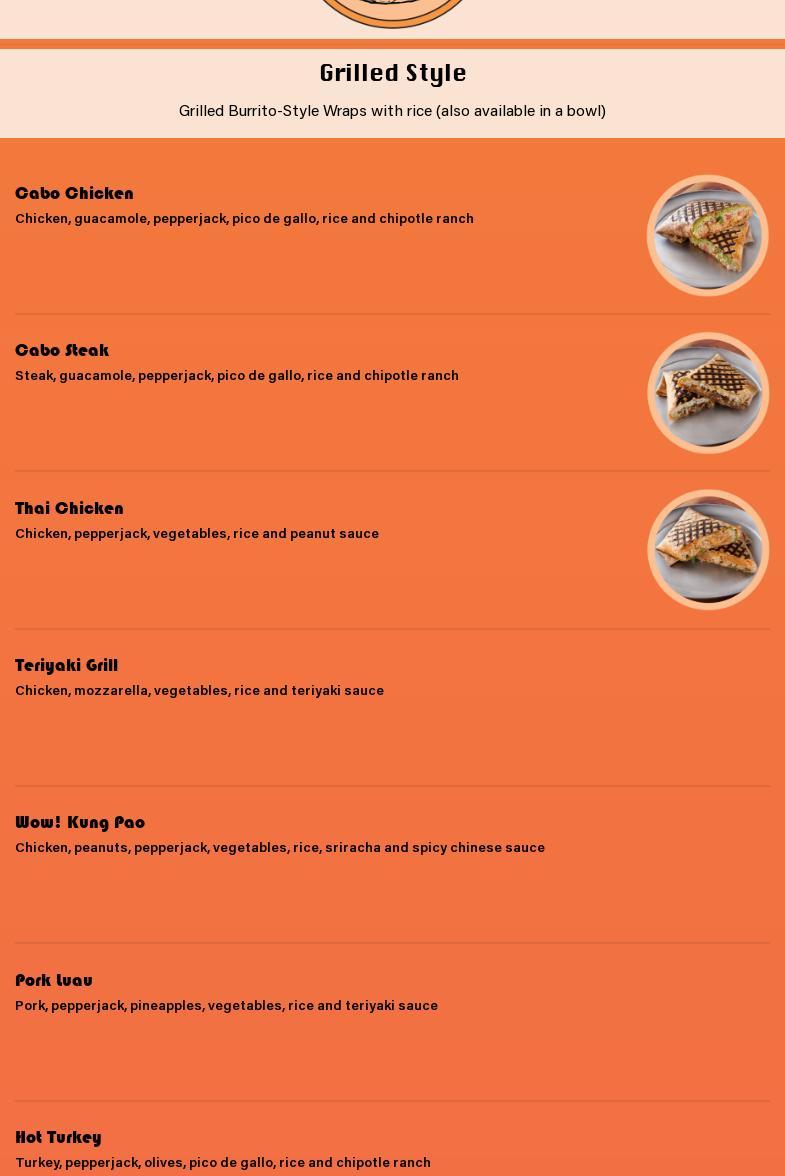 Grilled Style

Grilled Burrito-Style Wraps with rice (also available in a bowl)

Cabo Chicken
Chicken, guacamole, pepperjack, pico de gallo, rice and chipotle ranch

Cabo Steak
Steak, guacamole, pepperjack, pico de gallo, rice and chipotle ranch

Thai Chicken
Chicken, pepperjack, vegetables, rice and peanut sauce

Teriyaki Grill
Chicken, mozzarella, vegetables, rice and teriyaki sauce

Wow! Kung Pao
Chicken, peanuts, pepperjack, vegetables, rice, sriracha and spicy chinese sauce

Pork Luau
Pork, pepperjack, pineapples, vegetables, rice and teriyaki sauce

Hot Turkey
Turkey, pepperjack, olives, pico de gallo, rice and chipotle ranch